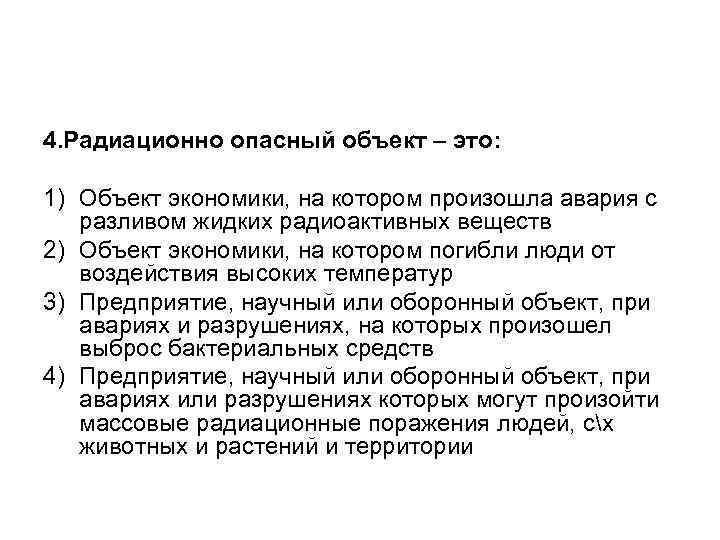 4.Радиационно опасный объект – это:

1) Объект экономики, на котором произошла авария с разливом жидких радиоактивных веществ
2) Объект экономики, на котором погибли люди от воздействия высоких температур
3) Предприятие, научный или оборонный объект, при авариях и разрушениях, на которых произошел выброс бактериальных средств
4) Предприятие, научный или оборонный объект, при авариях или разрушениях которых могут произойти массовые радиационные поражения людей, с\х животных и растений и территории